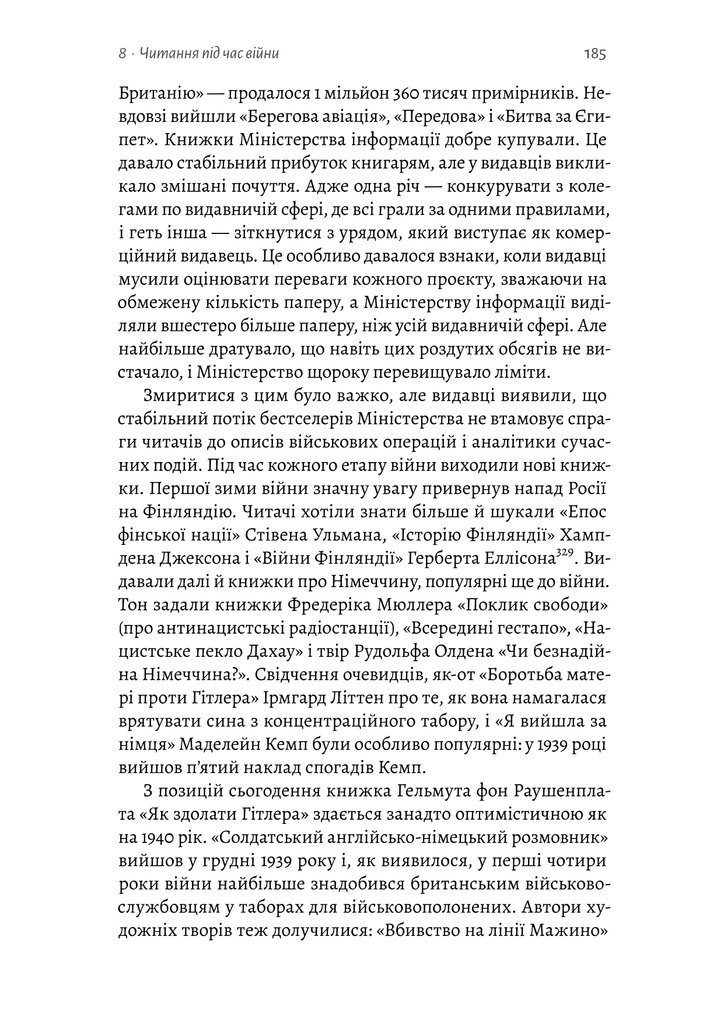 8 · Читання під час війни

185

Британію» — продалося 1 мільйон 360 тисяч примірників. Невдовзі вийшли «Берегова авіація», «Передова» і «Битва за Єгипет». Книжки Міністерства інформації добре купували. Це давало стабільний прибуток книгарям, але у видавців викликало змішані почуття. Адже одна річ — конкурувати з колегами по видавничій сфері, де всі грали за одними правилами, і геть інша — зіткнутися з урядом, який виступає як комерційний видавець. Це особливо давалося взнаки, коли видавці мусили оцінювати переваги кожного проєкту, зважаючи на обмежену кількість паперу, а Міністерству інформації виділяли вшестеро більше паперу, ніж усій видавничій сфері. Але найбільше дратувало, що навіть цих роздутих обсягів не вистачало, і Міністерство щороку перевищувало ліміти.

Змиритися з цим було важко, але видавці виявили, що стабільний потік бестселерів Міністерства не втамовує спраги читачів до описів військових операцій і аналітики сучасних подій. Під час кожного етапу війни виходили нові книжки. Першої зими війни значну увагу привернув напад Росії на Фінляндію. Читачі хотіли знати більше й шукали «Епос фінської нації» Стівена Ульмана, «Історію Фінляндії» Хампдена Джексона і «Війни Фінляндії» Герберта Еллісона$^{329}$. Видавали далі й книжки про Німеччину, популярні ще до війни. Тон задали книжки Фредеріка Мюллера «Поклик свободи» (про антинацистські радіостанції), «Всередині гестапо», «Нацистське пекло Дахау» і твір Рудольфа Олдена «Чи безнадійна Німеччина?». Свідчення очевидців, як-от «Боротьба матері проти Гітлера» Ірмгард Літтен про те, як вона намагалася врятувати сина з концентраційного табору, і «Я вийшла за німця» Маделейн Кемп були особливо популярні: у 1939 році вийшов п'ятий наклад спогадів Кемп.

З позицій сьогодення книжка Гельмута фон Раушенплата «Як здолати Гітлера» здається занадто оптимістичною як на 1940 рік. «Солдатський англійсько-німецький розмовник» вийшов у грудні 1939 року і, як виявилося, у перші чотири роки війни найбільше знадобився британським військовослужбовцям у таборах для військовополонених. Автори художніх творів теж долучилися: «Вбивство на лінії Мажино»